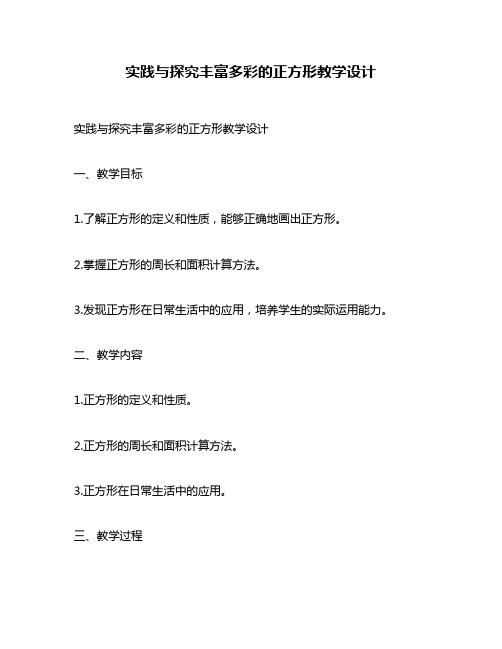 实践与探究丰富多彩的正方形教学设计

实践与探究丰富多彩的正方形教学设计

一、教学目标

1.了解正方形的定义和性质，能够正确地画出正方形。

2.掌握正方形的周长和面积计算方法。

3.发现正方形在日常生活中的应用，培养学生的实际运用能力。

二、教学内容

1.正方形的定义和性质。

2.正方形的周长和面积计算方法。

3.正方形在日常生活中的应用。

三、教学过程